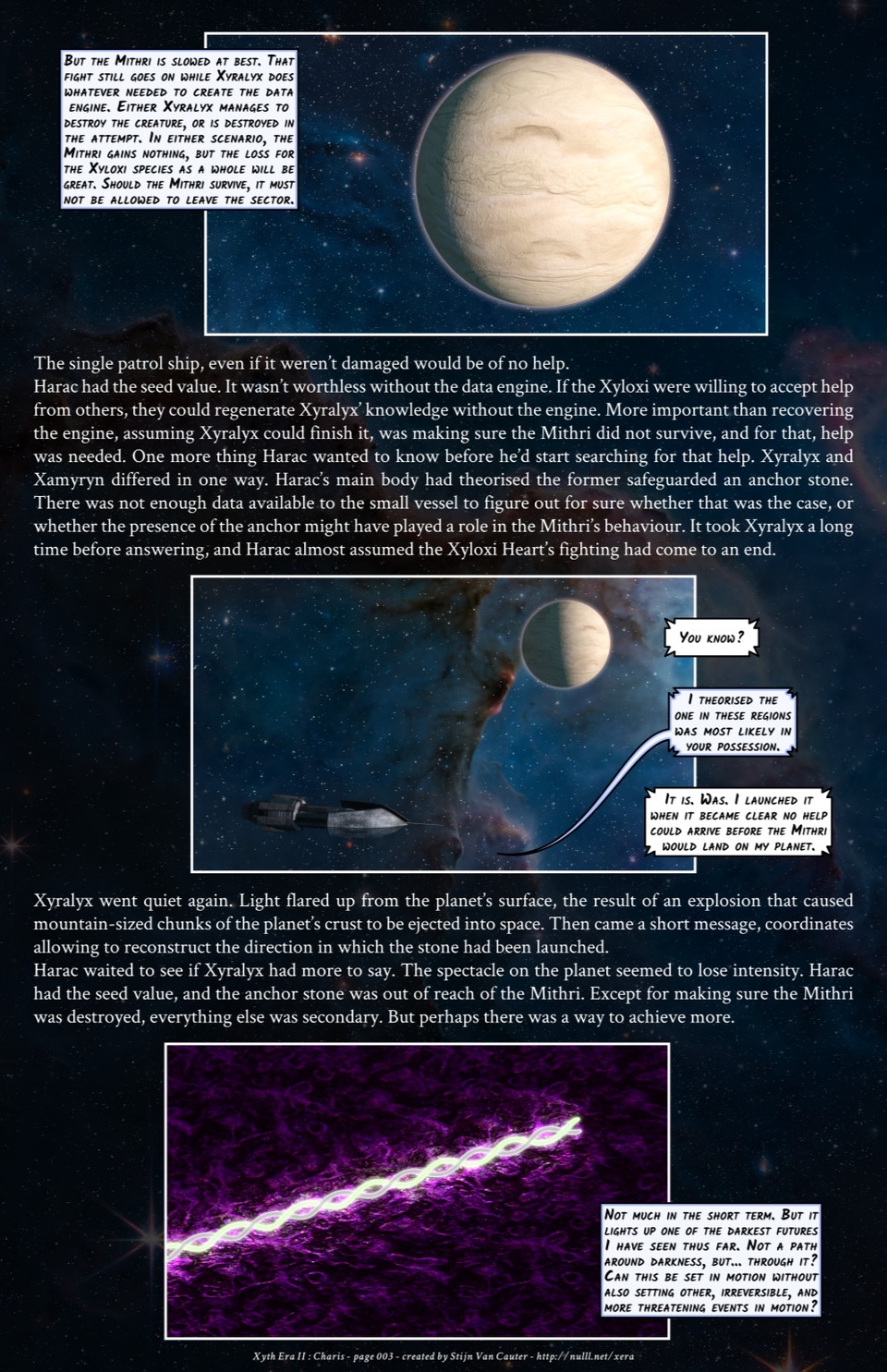 But the Mithri is slowed at best. That fight still goes on while Xyralyx does whatever needed to create the data engine. Either Xyralyx manages to destroy the creature, or is destroyed in the attempt. In either scenario, the Mithri gains nothing, but the loss for the Xyloxi species as a whole will be great. Should the Mithri survive, it must not be allowed to leave the sector.

The single patrol ship, even if it weren't damaged would be of no help.
Harac had the seed value. It wasn't worthless without the data engine. If the Xyloxi were willing to accept help from others, they could regenerate Xyralyx' knowledge without the engine. More important than recovering the engine, assuming Xyralyx could finish it, was making sure the Mithri did not survive, and for that, help was needed. One more thing Harac wanted to know before he'd start searching for that help. Xyralyx and Xamyryn differed in one way. Harac's main body had theorised the former safeguarded an anchor stone. There was not enough data available to the small vessel to figure out for sure whether that was the case, or whether the presence of the anchor might have played a role in the Mithri's behaviour. It took Xyralyx a long time before answering, and Harac almost assumed the Xyloxi Heart's fighting had come to an end.

You know?

I theorised the one in these regions was most likely in your possession.

It is. Was. I launched it when it became clear no help could arrive before the Mithri would land on my planet.

Xyralyx went quiet again. Light flared up from the planet's surface, the result of an explosion that caused mountain-sized chunks of the planet's crust to be ejected into space. Then came a short message, coordinates allowing to reconstruct the direction in which the stone had been launched.
Harac waited to see if Xyralyx had more to say. The spectacle on the planet seemed to lose intensity. Harac had the seed value, and the anchor stone was out of reach of the Mithri. Except for making sure the Mithri was destroyed, everything else was secondary. But perhaps there was a way to achieve more.

Not much in the short term. But it lights up one of the darkest futures I have seen thus far. Not a path around darkness, but... through it? Can this be set in motion without also setting other, irreversible, and more threatening events in motion?

Xyth Era II : Charis - page 003 - created by Stijn Van Cauter - http://nulll.net/xera